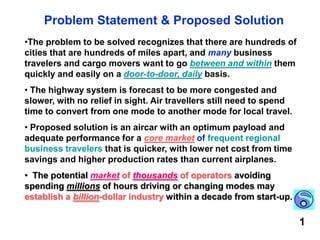 Problem Statement & Proposed Solution

•The problem to be solved recognizes that there are hundreds of cities that are hundreds of miles apart, and many business travelers and cargo movers want to go between and within them quickly and easily on a door-to-door, daily basis.

• The highway system is forecast to be more congested and slower, with no relief in sight. Air travellers still need to spend time to convert from one mode to another mode for local travel.

• Proposed solution is an aircar with an optimum payload and adequate performance for a core market of frequent regional business travelers that is quicker, with lower net cost from time savings and higher production rates than current airplanes.

• The potential market of thousands of operators avoiding spending millions of hours driving or changing modes may establish a billion-dollar industry within a decade from start-up.

1